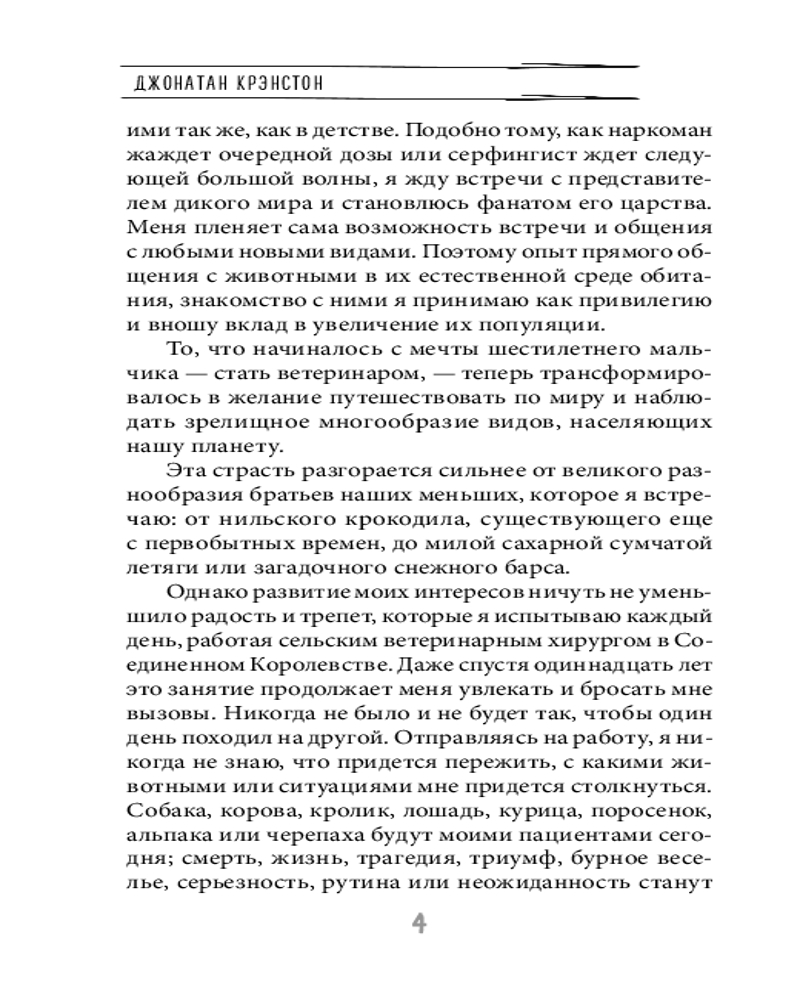 ДЖОНАТАН КРЭНСТОН

ими так же, как в детстве. Подобно тому, как наркоман жаждет очередной дозы или серфингист ждет следующей большой волны, я жду встречи с представителем дикого мира и становлюсь фанатом его царства. Меня пленяет сама возможность встречи и общения с любыми новыми видами. Поэтому опыт прямого общения с животными в их естественной среде обитания, знакомство с ними я принимаю как привилегию и вношу вклад в увеличение их популяции.

То, что начиналось с мечты шестилетнего мальчика — стать ветеринаром, — теперь трансформировалось в желание путешествовать по миру и наблюдать зрелищное многообразие видов, населяющих нашу планету.

Эта страсть разгорается сильнее от великого разнообразия братьев наших меньших, которое я встречаю: от нильского крокодила, существующего еще с первобытных времен, до милой сахарной сумчатой летяги или загадочного снежного барса.

Однако развитие моих интересов ничуть не уменьшило радость и трепет, которые я испытываю каждый день, работая сельским ветеринарным хирургом в Соединенном Королевстве. Даже спустя одиннадцать лет это занятие продолжает меня увлекать и бросать мне вызовы. Никогда не было и не будет так, чтобы один день походил на другой. Отправляясь на работу, я никогда не знаю, что придется пережить, с какими животными или ситуациями мне придется столкнуться. Собака, корова, кролик, лошадь, курица, поросенок, альпака или черепаха будут моими пациентами сегодня; смерть, жизнь, трагедия, триумф, бурное веселье, серьезность, рутина или неожиданность станут

4